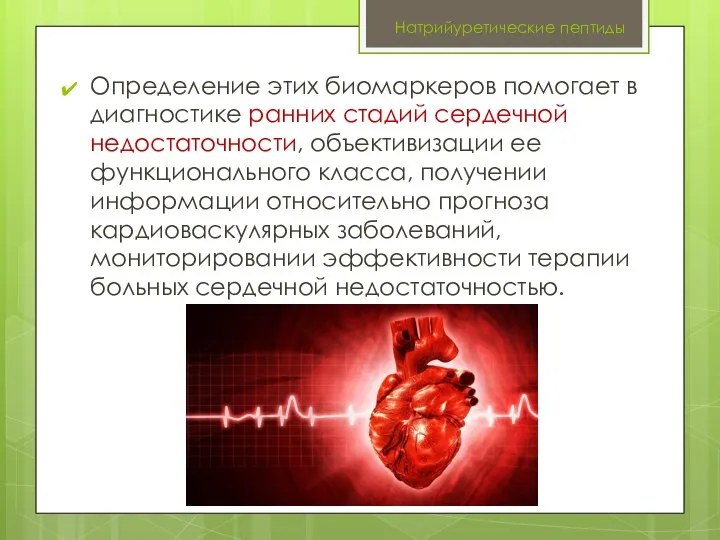 Натрийуретические пептиды

✔ Определение этих биомаркеров помогает в диагностике ранних стадий сердечной недостаточности, объективизации ее функционального класса, получении информации относительно прогноза кардиоваскулярных заболеваний, мониторировании эффективности терапии больных сердечной недостаточностью.